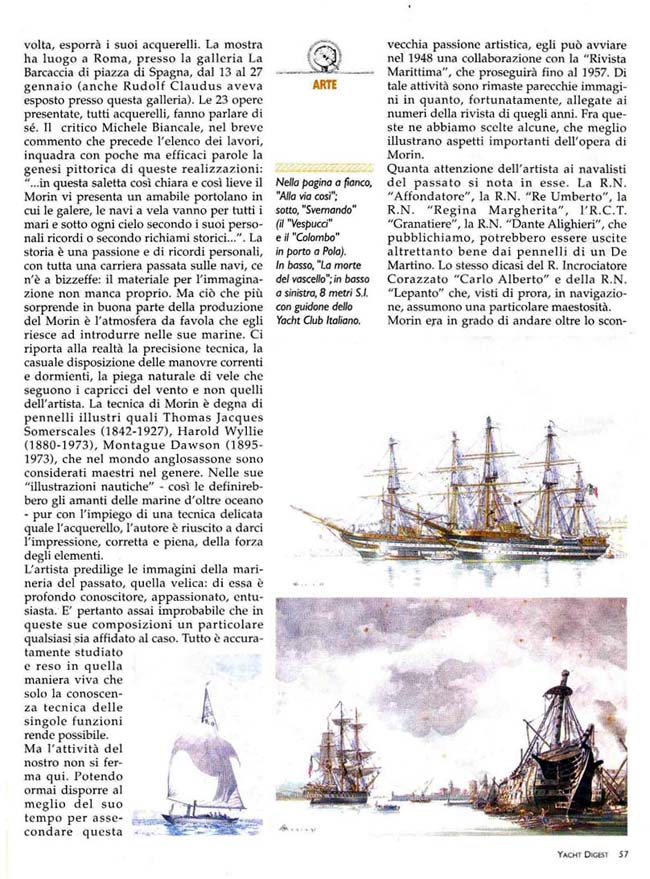 volta, esporrà i suoi acquerelli. La mostra ha luogo a Roma, presso la galleria La Barcaccia di piazza di Spagna, dal 13 al 27 gennaio (anche Rudolf Claudus aveva esposto presso questa galleria). Le 23 opere presentate, tutti acquerelli, fanno parlare di sé. Il critico Michele Biancale, nel breve commento che precede l'elenco dei lavori, inquadra con poche ma efficaci parole la genesi pittorica di queste realizzazioni: "...in questa saletta così chiara e così lieve il Morin vi presenta un amabile portolano in cui le galere, le navi a vela vanno per tutti i mari e sotto ogni cielo secondo i suoi personali ricordi o secondo richiami storici...". La storia è una passione e di ricordi personali, con tutta una carriera passata sulle navi, ce n'è a bizzeffe: il materiale per l'immaginazione non manca proprio. Ma ciò che più sorprende in buona parte della produzione del Morin è l'atmosfera da favola che egli riesce ad introdurre nelle sue marine. Ci riporta alla realtà la precisione tecnica, la casuale disposizione delle manovre correnti e dormienti, la piega naturale di vele che seguono i capricci del vento e non quelli dell'artista. La tecnica di Morin è degna di pennelli illustri quali Thomas Jacques Somerscales (1842-1927), Harold Wyllie (1880-1973), Montague Dawson (1895-1973), che nel mondo anglosassone sono considerati maestri nel genere. Nelle sue "illustrazioni nautiche" - così le definirebbero gli amanti delle marine d'oltre oceano - pur con l'impiego di una tecnica delicata quale l'acquerello, l'autore è riuscito a darci l'impressione, corretta e piena, della forza degli elementi.

L'artista predilige le immagini della marineria del passato, quella velica: di essa è profondo conoscitore, appassionato, entusiasta. E' pertanto assai improbabile che in queste sue composizioni un particolare qualsiasi sia affidato al caso. Tutto è accuratamente studiato e reso in quella maniera viva che solo la conoscenza tecnica delle singole funzioni rende possibile.

Ma l'attività del nostro non si ferma qui. Potendo ormai disporre al meglio del suo tempo per assecondare questa

ARTE

Nella pagina a fianco, "Alla via così"; sotto, "Svernando" (il "Vespucci" e il "Colombo" in porto a Pola). In basso, "La morte del vascello"; in basso a sinistra, 8 metri S.I. con guidone dello Yacht Club Italiano.

vecchia passione artistica, egli può avviare nel 1948 una collaborazione con la "Rivista Marittima", che proseguirà fino al 1957. Di tale attività sono rimaste parecchie immagini in quanto, fortunatamente, allegate ai numeri della rivista di quegli anni. Fra queste ne abbiamo scelte alcune, che meglio illustrano aspetti importanti dell'opera di Morin.

Quanta attenzione dell'artista ai navalisti del passato si nota in esse. La R.N. "Affondatore", la R.N. "Re Umberto", la R.N. "Regina Margherita", l'R.C.T. "Granatiere", la R.N. "Dante Alighieri", che pubblichiamo, potrebbero essere uscite altrettanto bene dai pennelli di un De Martino. Lo stesso dicasi del R. Incrociatore Corazzato "Carlo Alberto" e della R.N. "Lepanto" che, visti di prora, in navigazione, assumono una particolare maestosità.

Morin era in grado di andare oltre lo scon-

YACHT DIGEST 57